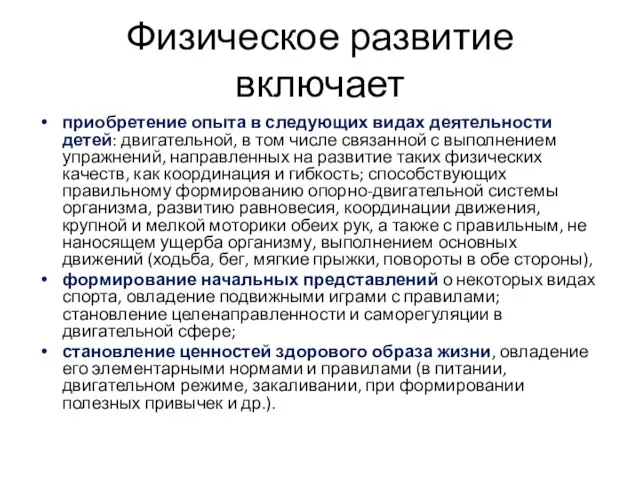 Физическое развитие включает

• приобретение опыта в следующих видах деятельности детей: двигательной, в том числе связанной с выполнением упражнений, направленных на развитие таких физических качеств, как координация и гибкость; способствующих правильному формированию опорно-двигательной системы организма, развитию равновесия, координации движения, крупной и мелкой моторики обеих рук, а также с правильным, не наносящем ущерба организму, выполнением основных движений (ходьба, бег, мягкие прыжки, повороты в обе стороны),
• формирование начальных представлений о некоторых видах спорта, овладение подвижными играми с правилами; становление целенаправленности и саморегуляции в двигательной сфере;
• становление ценностей здорового образа жизни, овладение его элементарными нормами и правилами (в питании, двигательном режиме, закаливании, при формировании полезных привычек и др.).